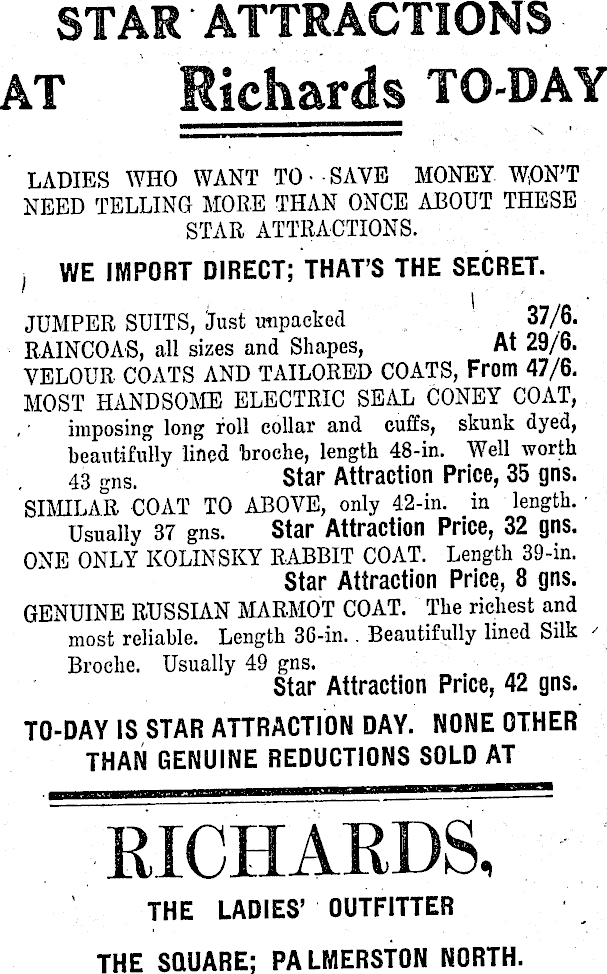 STAR ATTRACTIONS

AT Richards TO-DAY

LADIES WHO WANT TO SAVE MONEY WON'T NEED TELLING MORE THAN ONCE ABOUT THESE STAR ATTRACTIONS.

WE IMPORT DIRECT; THAT'S THE SECRET.

JUMPER SUITS, Just unpacked 37/6.
RAINCOAS, all sizes and Shapes, At 29/6.
VELOUR COATS AND TAILORED COATS, From 47/6.
MOST HANDSOME ELECTRIC SEAL CONEY COAT, imposing long roll collar and cuffs, skunk dyed, beautifully lined broche, length 48-in. Well worth 43 gns. Star Attraction Price, 35 gns.
SIMILAR COAT TO ABOVE, only 42-in. in length. Usually 37 gns. Star Attraction Price, 32 gns.
ONE ONLY KOLINSKY RABBIT COAT. Length 39-in. Star Attraction Price, 8 gns.
GENUINE RUSSIAN MARMOT COAT. The richest and most reliable. Length 36-in. Beautifully lined Silk Broche. Usually 49 gns. Star Attraction Price, 42 gns.

TO-DAY IS STAR ATTRACTION DAY. NONE OTHER THAN GENUINE REDUCTIONS SOLD AT

RICHARDS,

THE LADIES' OUTFITTER

THE SQUARE; PALMERSTON NORTH.